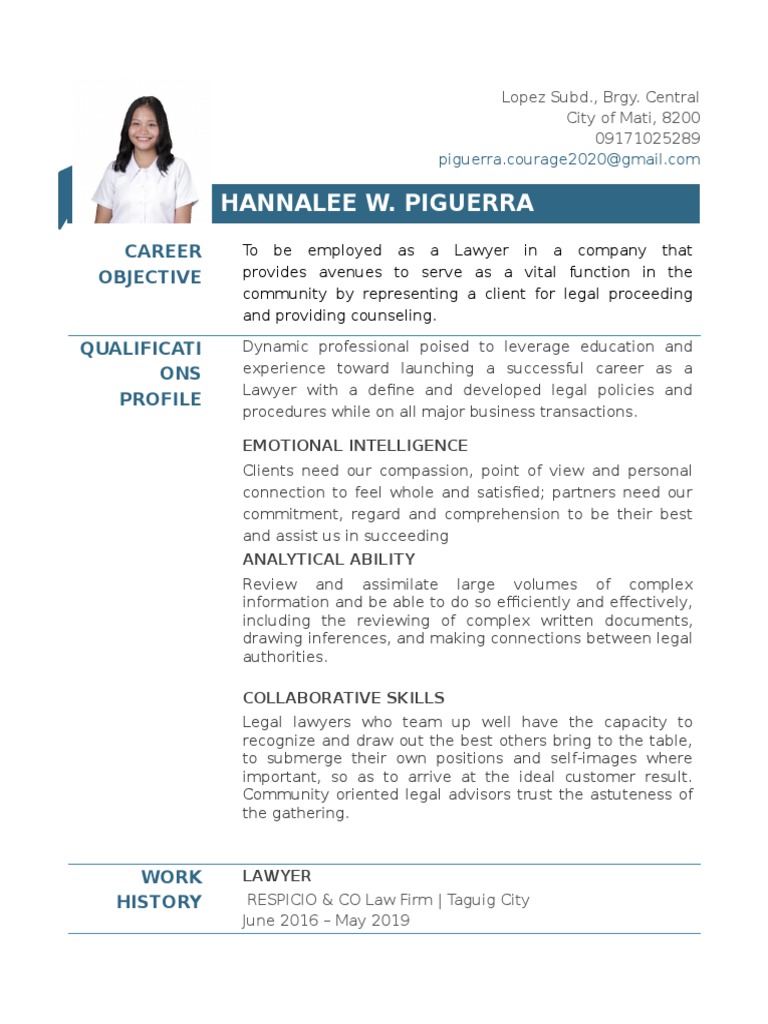 Lopez Subd., Brgy. Central
City of Mati, 8200
09171025289
piguerra.courage2020@gmail.com

HANNALEE W. PIGUERRA

CAREER OBJECTIVE

To be employed as a Lawyer in a company that provides avenues to serve as a vital function in the community by representing a client for legal proceeding and providing counseling.

QUALIFICATIONS PROFILE

Dynamic professional poised to leverage education and experience toward launching a successful career as a Lawyer with a define and developed legal policies and procedures while on all major business transactions.

EMOTIONAL INTELLIGENCE

Clients need our compassion, point of view and personal connection to feel whole and satisfied; partners need our commitment, regard and comprehension to be their best and assist us in succeeding

ANALYTICAL ABILITY

Review and assimilate large volumes of complex information and be able to do so efficiently and effectively, including the reviewing of complex written documents, drawing inferences, and making connections between legal authorities.

COLLABORATIVE SKILLS

Legal lawyers who team up well have the capacity to recognize and draw out the best others bring to the table, to submerge their own positions and self-images where important, so as to arrive at the ideal customer result. Community oriented legal advisors trust the astuteness of the gathering.

WORK HISTORY

LAWYER

RESPICIO & CO Law Firm | Taguig City
June 2016 – May 2019